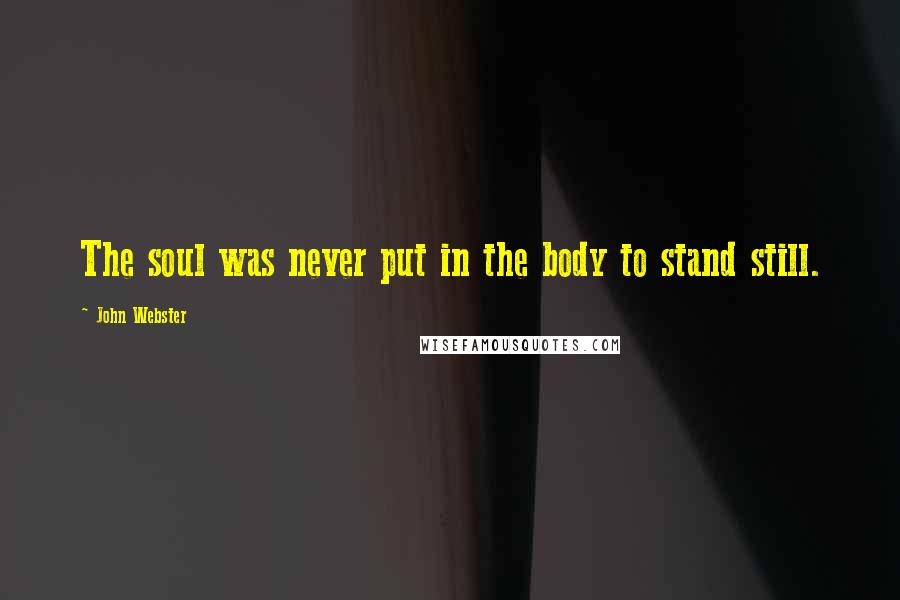 The soul was never put in the body to stand still.

~ John Webster

WISEFAMOUSQUOTES.COM